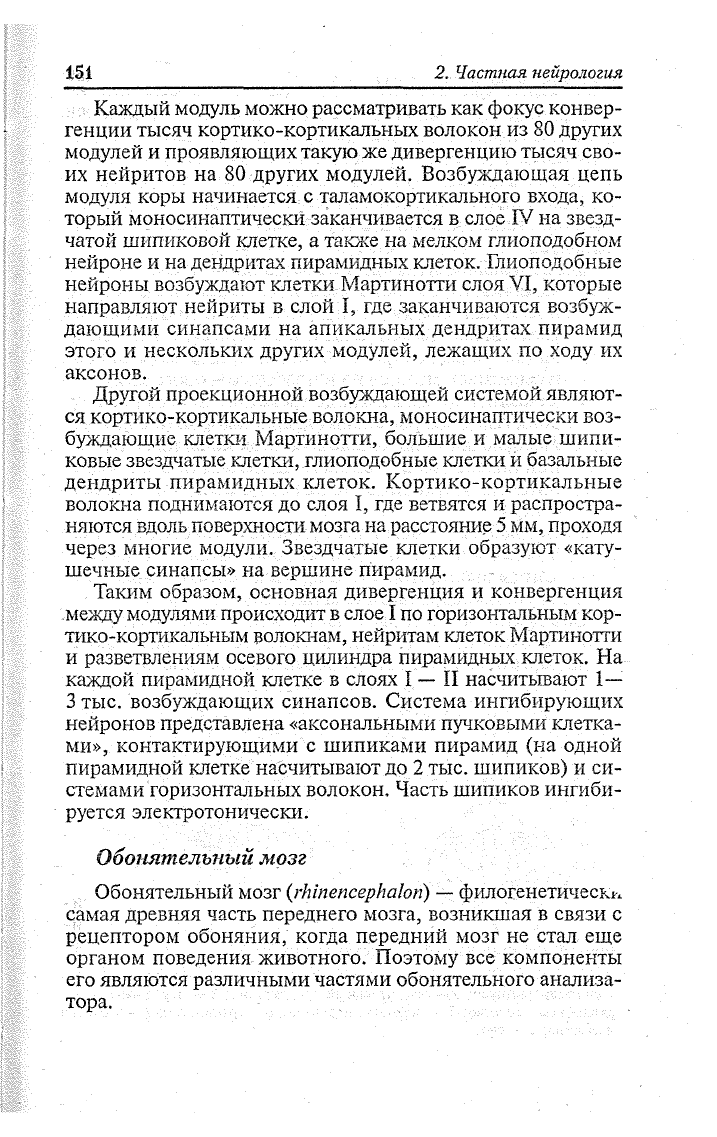 151 2. Частная нейрология

Каждый модуль можно рассматривать как фокус конвергенции тысяч кортико-кортикальных волокон из 80 других модулей и проявляющих такую же дивергенцию тысяч своих нейритов на 80 других модулей. Возбуждающая цепь модуля коры начинается с таламокортикального входа, который моносинаптически заканчивается в слое IV на звездчатой шипиковой клетке, а также на мелком глиоподобном нейроне и на дендритах пирамидных клеток. Глиоподобные нейроны возбуждают клетки Мартинотти слоя VI, которые направляют нейриты в слой I, где заканчиваются возбуждающими синапсами на апикальных дендритах пирамид этого и нескольких других модулей, лежащих по ходу их аксонов.

Другой проекционной возбуждающей системой являются кортико-кортикальные волокна, моносинаптически возбуждающие клетки Мартинотти, большие и малые шипиковые звездчатые клетки, глиоподобные клетки и базальные дендриты пирамидных клеток. Кортико-кортикальные волокна поднимаются до слоя I, где ветвятся и распространяются вдоль поверхности мозга на расстояние 5 мм, проходя через многие модули. Звездчатые клетки образуют «катушечные синапсы» на вершине пирамид.

Таким образом, основная дивергенция и конвергенция между модулями происходит в слое I по горизонтальным кортико-кортикальным волокнам, нейритам клеток Мартинотти и разветвлениям осевого цилиндра пирамидных клеток. На каждой пирамидной клетке в слоях I — II насчитывают 1—3 тыс. возбуждающих синапсов. Система ингибирующих нейронов представлена «аксональными пучковыми клетками», контактирующими с шипиками пирамид (на одной пирамидной клетке насчитывают до 2 тыс. шипиков) и системами горизонтальных волокон. Часть шипиков ингибируется электротонически.

Обонятельный мозг

Обонятельный мозг (rhinencephalon) — филогенетически самая древняя часть переднего мозга, возникшая в связи с рецептором обоняния, когда передний мозг не стал еще органом поведения животного. Поэтому все компоненты его являются различными частями обонятельного анализатора.